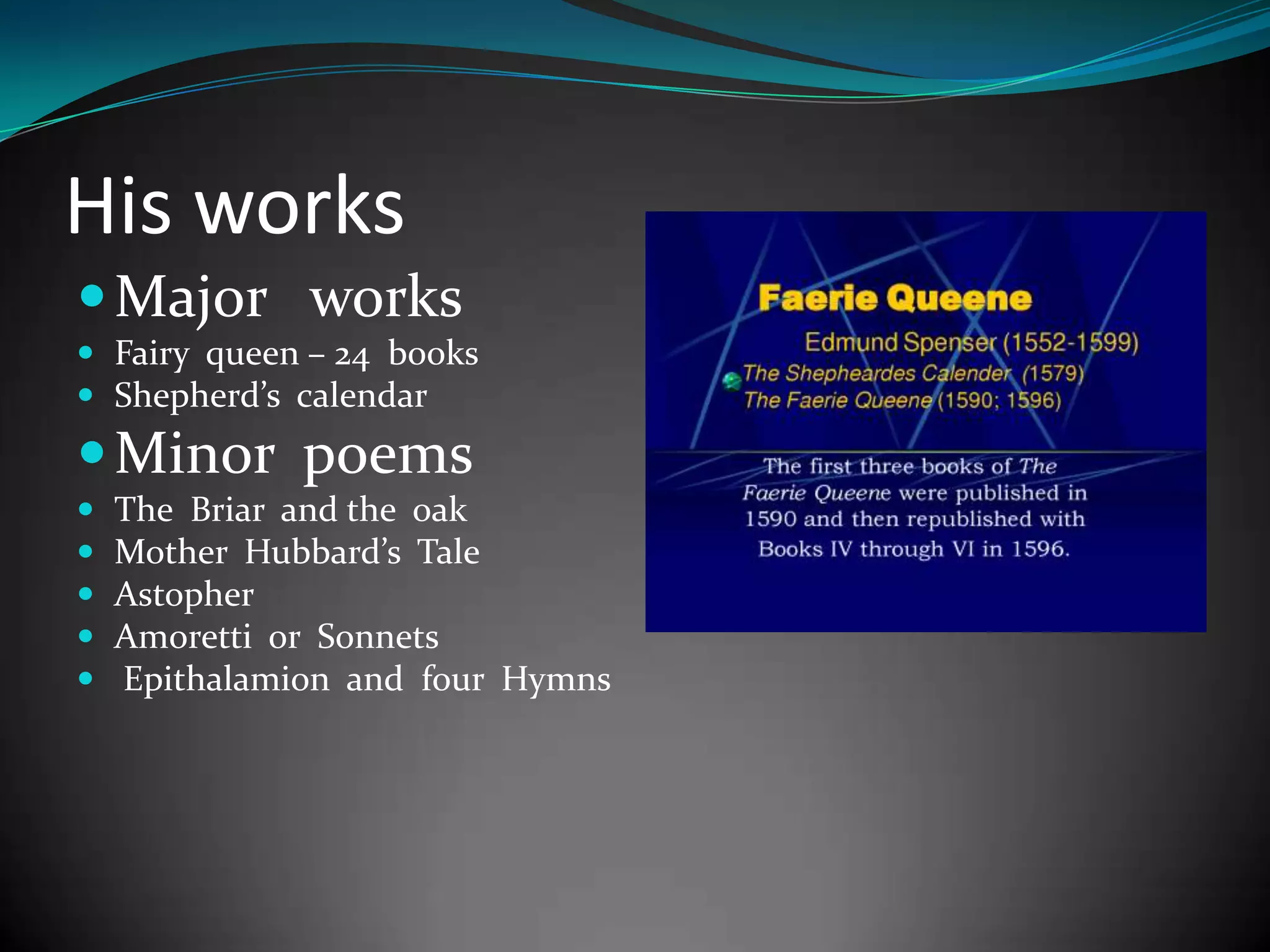 His works

- Major works
- Fairy queen – 24 books
- Shepherd's calendar
- Minor poems
- The Briar and the oak
- Mother Hubbard's Tale
- Astopher
- Amoretti or Sonnets
- Epithalamion and four Hymns

Faerie Queene

Edmund Spenser (1552-1599)

The Shepheardes Calender (1579)
The Faerie Queene (1590; 1596)

The first three books of The Faerie Queene were published in 1590 and then republished with Books IV through VI in 1596.